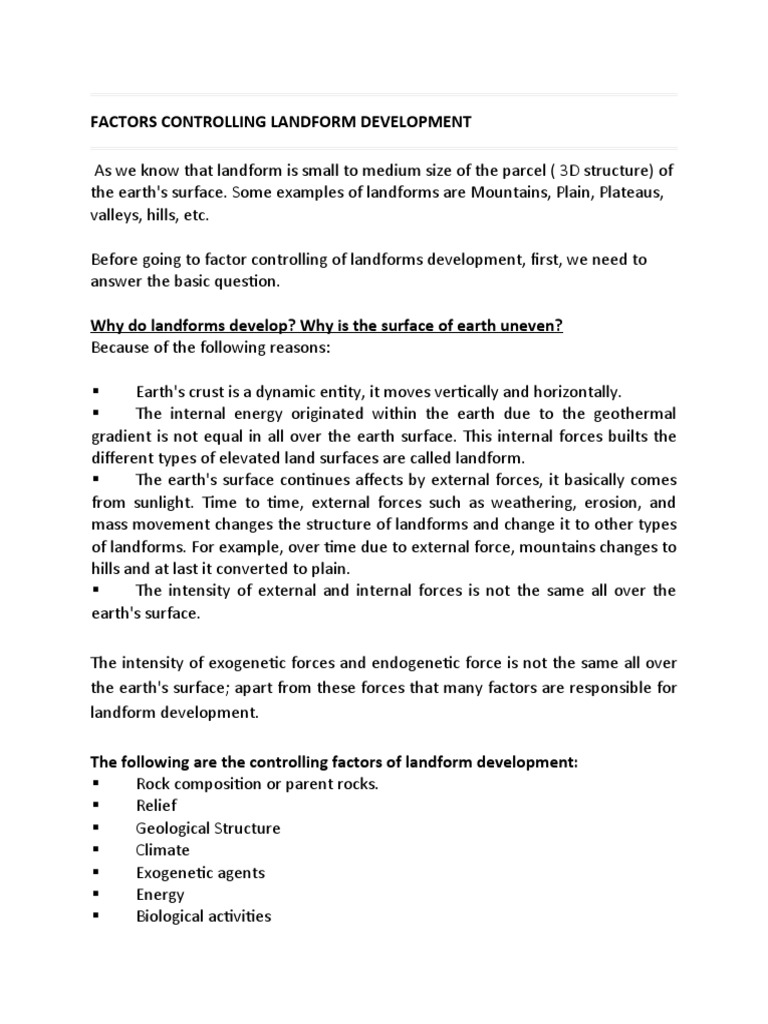 FACTORS CONTROLLING LANDFORM DEVELOPMENT

As we know that landform is small to medium size of the parcel ( 3D structure) of the earth's surface. Some examples of landforms are Mountains, Plain, Plateaus, valleys, hills, etc.

Before going to factor controlling of landforms development, first, we need to answer the basic question.

Why do landforms develop? Why is the surface of earth uneven?
Because of the following reasons:

▪ Earth's crust is a dynamic entity, it moves vertically and horizontally.
▪ The internal energy originated within the earth due to the geothermal gradient is not equal in all over the earth surface. This internal forces builts the different types of elevated land surfaces are called landform.
▪ The earth's surface continues affects by external forces, it basically comes from sunlight. Time to time, external forces such as weathering, erosion, and mass movement changes the structure of landforms and change it to other types of landforms. For example, over time due to external force, mountains changes to hills and at last it converted to plain.
▪ The intensity of external and internal forces is not the same all over the earth's surface.

The intensity of exogenetic forces and endogenetic force is not the same all over the earth's surface; apart from these forces that many factors are responsible for landform development.

The following are the controlling factors of landform development:
▪ Rock composition or parent rocks.
▪ Relief
▪ Geological Structure
▪ Climate
▪ Exogenetic agents
▪ Energy
▪ Biological activities